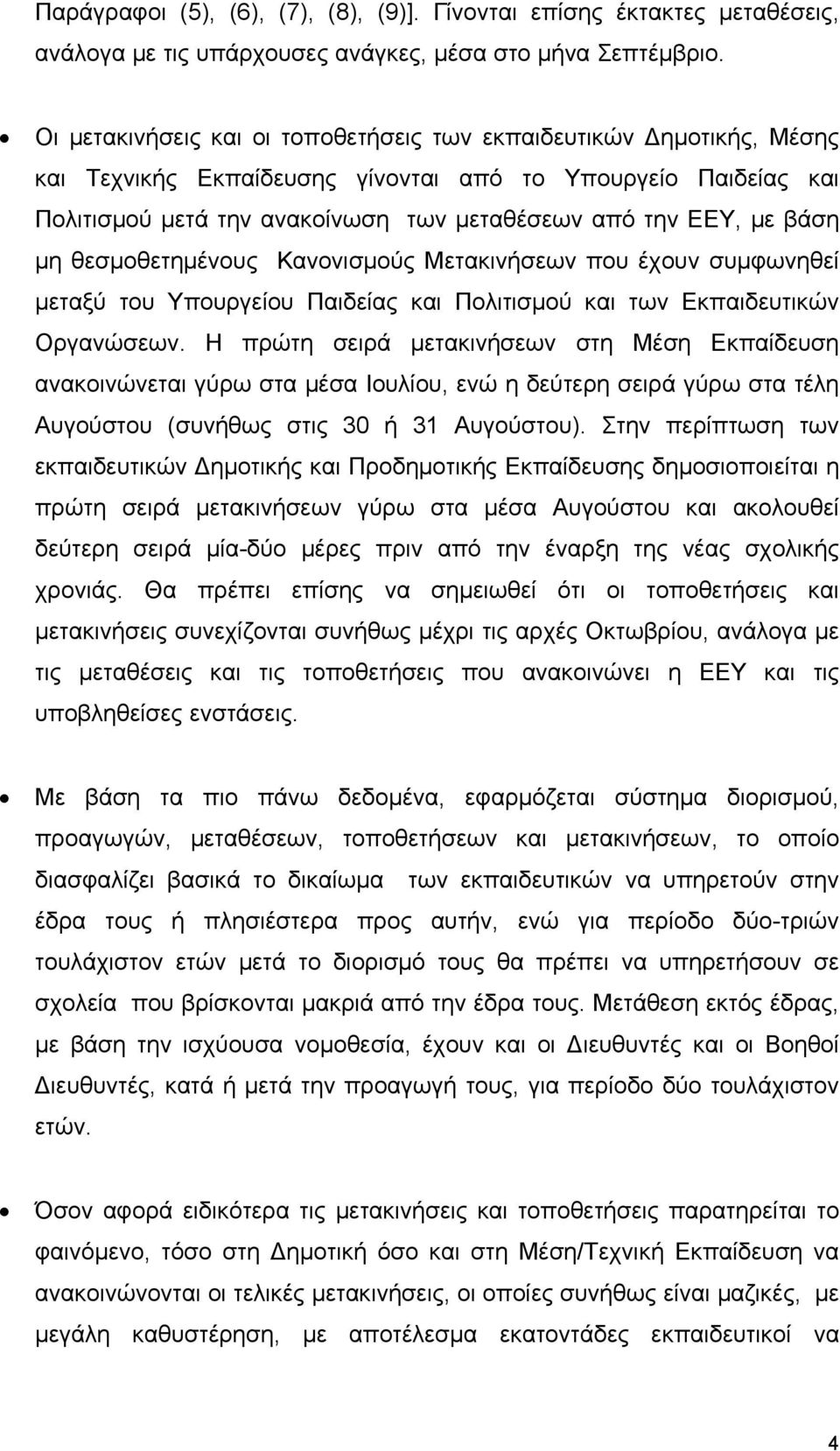 Παράγραφοι (5), (6), (7), (8), (9)]. Γίνονται επίσης έκτακτες μεταθέσεις, ανάλογα με τις υπάρχουσες ανάγκες, μέσα στο μήνα Σεπτέμβριο.

• Οι μετακινήσεις και οι τοποθετήσεις των εκπαιδευτικών Δημοτικής, Μέσης και Τεχνικής Εκπαίδευσης γίνονται από το Υπουργείο Παιδείας και Πολιτισμού μετά την ανακοίνωση των μεταθέσεων από την ΕΕΥ, με βάση μη θεσμοθετημένους Κανονισμούς Μετακινήσεων που έχουν συμφωνηθεί μεταξύ του Υπουργείου Παιδείας και Πολιτισμού και των Εκπαιδευτικών Οργανώσεων. Η πρώτη σειρά μετακινήσεων στη Μέση Εκπαίδευση ανακοινώνεται γύρω στα μέσα Ιουλίου, ενώ η δεύτερη σειρά γύρω στα τέλη Αυγούστου (συνήθως στις 30 ή 31 Αυγούστου). Στην περίπτωση των εκπαιδευτικών Δημοτικής και Προδημοτικής Εκπαίδευσης δημοσιοποιείται η πρώτη σειρά μετακινήσεων γύρω στα μέσα Αυγούστου και ακολουθεί δεύτερη σειρά μία-δύο μέρες πριν από την έναρξη της νέας σχολικής χρονιάς. Θα πρέπει επίσης να σημειωθεί ότι οι τοποθετήσεις και μετακινήσεις συνεχίζονται συνήθως μέχρι τις αρχές Οκτωβρίου, ανάλογα με τις μεταθέσεις και τις τοποθετήσεις που ανακοινώνει η ΕΕΥ και τις υποβληθείσες ενστάσεις.

• Με βάση τα πιο πάνω δεδομένα, εφαρμόζεται σύστημα διορισμού, προαγωγών, μεταθέσεων, τοποθετήσεων και μετακινήσεων, το οποίο διασφαλίζει βασικά το δικαίωμα των εκπαιδευτικών να υπηρετούν στην έδρα τους ή πλησιέστερα προς αυτήν, ενώ για περίοδο δύο-τριών τουλάχιστον ετών μετά το διορισμό τους θα πρέπει να υπηρετήσουν σε σχολεία που βρίσκονται μακριά από την έδρα τους. Μετάθεση εκτός έδρας, με βάση την ισχύουσα νομοθεσία, έχουν και οι Διευθυντές και οι Βοηθοί Διευθυντές, κατά ή μετά την προαγωγή τους, για περίοδο δύο τουλάχιστον ετών.

• Όσον αφορά ειδικότερα τις μετακινήσεις και τοποθετήσεις παρατηρείται το φαινόμενο, τόσο στη Δημοτική όσο και στη Μέση/Τεχνική Εκπαίδευση να ανακοινώνονται οι τελικές μετακινήσεις, οι οποίες συνήθως είναι μαζικές, με μεγάλη καθυστέρηση, με αποτέλεσμα εκατοντάδες εκπαιδευτικοί να

4